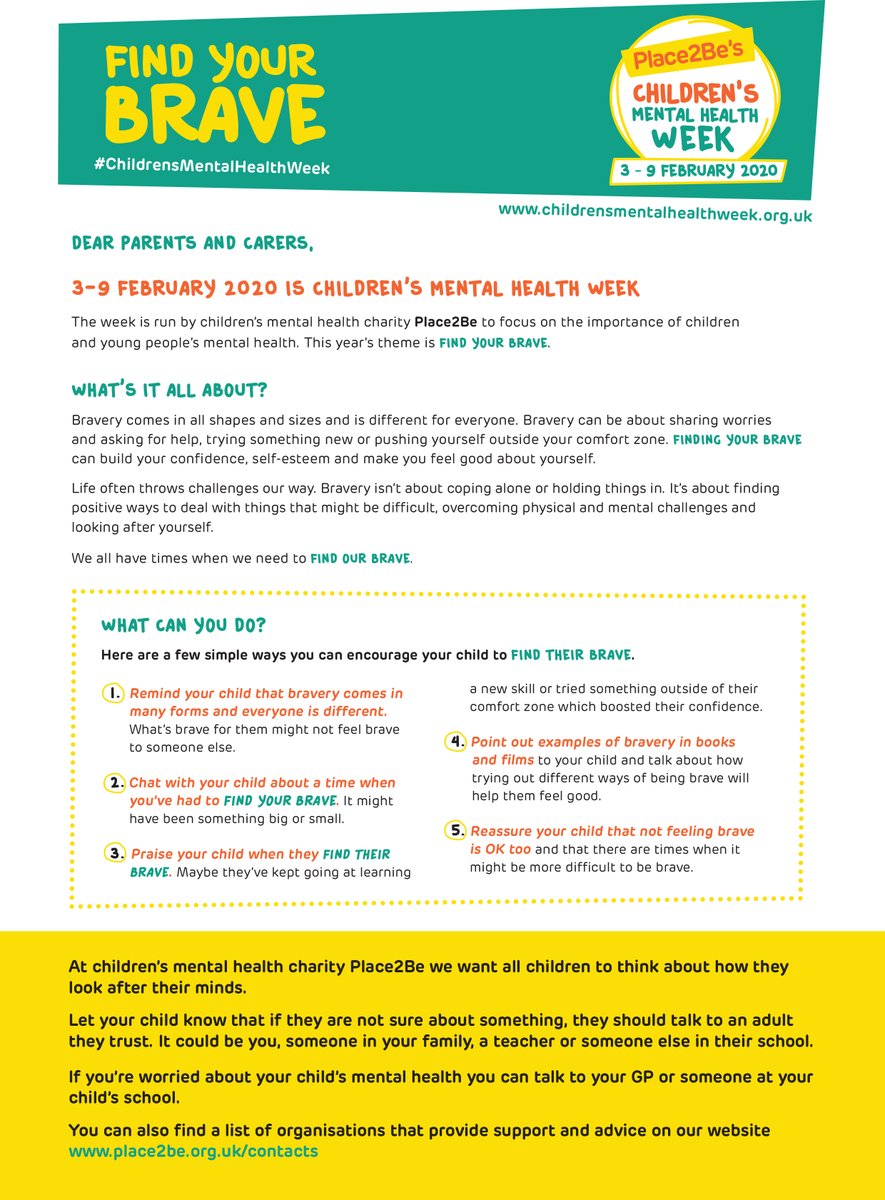 FIND YOUR BRAVE

#ChildrensMentalHealthWeek

Place2Be's
CHILDREN'S
MENTAL HEALTH
WEEK
3 - 9 FEBRUARY 2020

www.childrensmentalhealthweek.org.uk

DEAR PARENTS AND CARERS,

3-9 FEBRUARY 2020 IS CHILDREN'S MENTAL HEALTH WEEK

The week is run by children's mental health charity Place2Be to focus on the importance of children and young people's mental health. This year's theme is FIND YOUR BRAVE.

WHAT'S IT ALL ABOUT?

Bravery comes in all shapes and sizes and is different for everyone. Bravery can be about sharing worries and asking for help, trying something new or pushing yourself outside your comfort zone. FINDING YOUR BRAVE can build your confidence, self-esteem and make you feel good about yourself.

Life often throws challenges our way. Bravery isn't about coping alone or holding things in. It's about finding positive ways to deal with things that might be difficult, overcoming physical and mental challenges and looking after yourself.

We all have times when we need to FIND OUR BRAVE.

WHAT CAN YOU DO?

Here are a few simple ways you can encourage your child to FIND THEIR BRAVE.

1. Remind your child that bravery comes in many forms and everyone is different. What's brave for them might not feel brave to someone else.

2. Chat with your child about a time when you've had to FIND YOUR BRAVE. It might have been something big or small.

3. Praise your child when they FIND THEIR BRAVE. Maybe they've kept going at learning a new skill or tried something outside of their comfort zone which boosted their confidence.

4. Point out examples of bravery in books and films to your child and talk about how trying out different ways of being brave will help them feel good.

5. Reassure your child that not feeling brave is OK too and that there are times when it might be more difficult to be brave.

At children's mental health charity Place2Be we want all children to think about how they look after their minds.

Let your child know that if they are not sure about something, they should talk to an adult they trust. It could be you, someone in your family, a teacher or someone else in their school.

If you're worried about your child's mental health you can talk to your GP or someone at your child's school.

You can also find a list of organisations that provide support and advice on our website www.place2be.org.uk/contacts